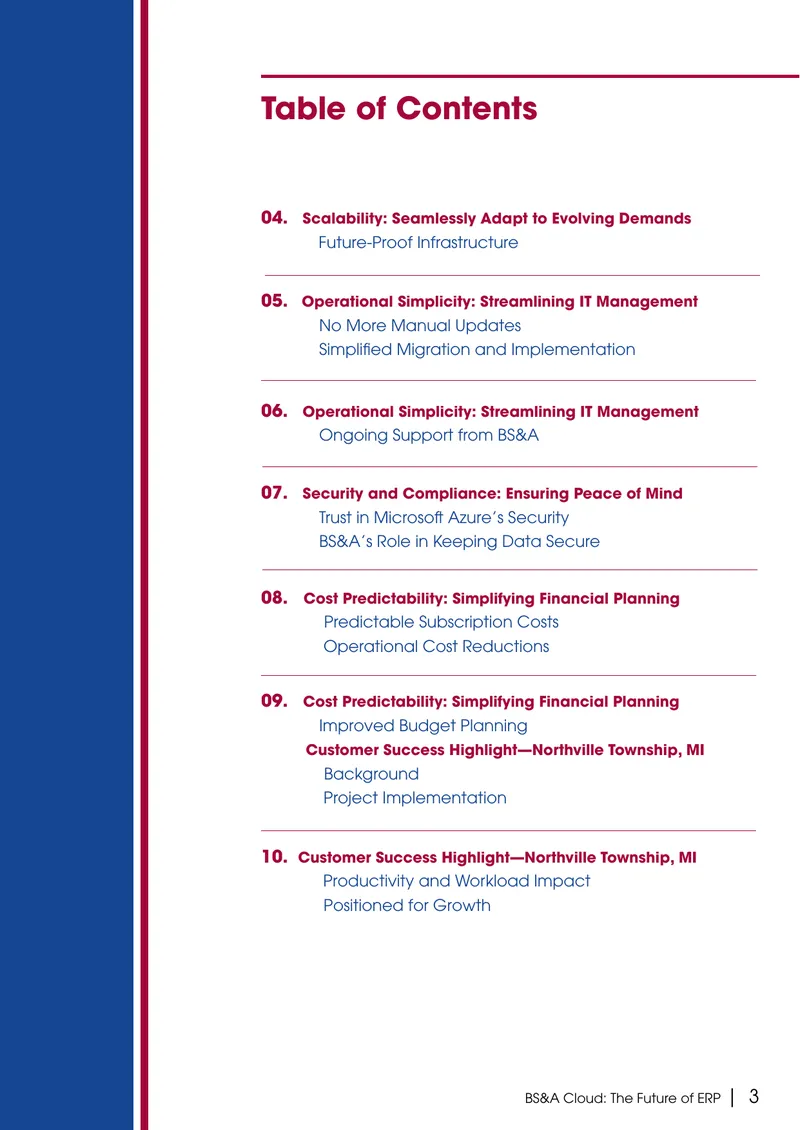 Table of Contents

04. Scalability: Seamlessly Adapt to Evolving Demands
Future-Proof Infrastructure

05. Operational Simplicity: Streamlining IT Management
No More Manual Updates
Simplified Migration and Implementation

06. Operational Simplicity: Streamlining IT Management
Ongoing Support from BS&A

07. Security and Compliance: Ensuring Peace of Mind
Trust in Microsoft Azure's Security
BS&A's Role in Keeping Data Secure

08. Cost Predictability: Simplifying Financial Planning
Predictable Subscription Costs
Operational Cost Reductions

09. Cost Predictability: Simplifying Financial Planning
Improved Budget Planning
Customer Success Highlight—Northville Township, MI
Background
Project Implementation

10. Customer Success Highlight—Northville Township, MI
Productivity and Workload Impact
Positioned for Growth

BS&A Cloud: The Future of ERP | 3